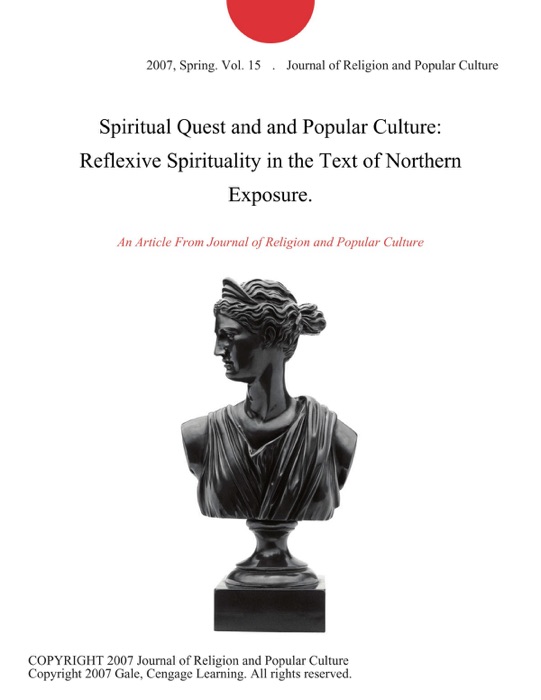 2007, Spring. Vol. 15 . Journal of Religion and Popular Culture

Spiritual Quest and and Popular Culture: Reflexive Spirituality in the Text of Northern Exposure.

An Article From Journal of Religion and Popular Culture

COPYRIGHT 2007 Journal of Religion and Popular Culture
Copyright 2007 Gale, Cengage Learning. All rights reserved.